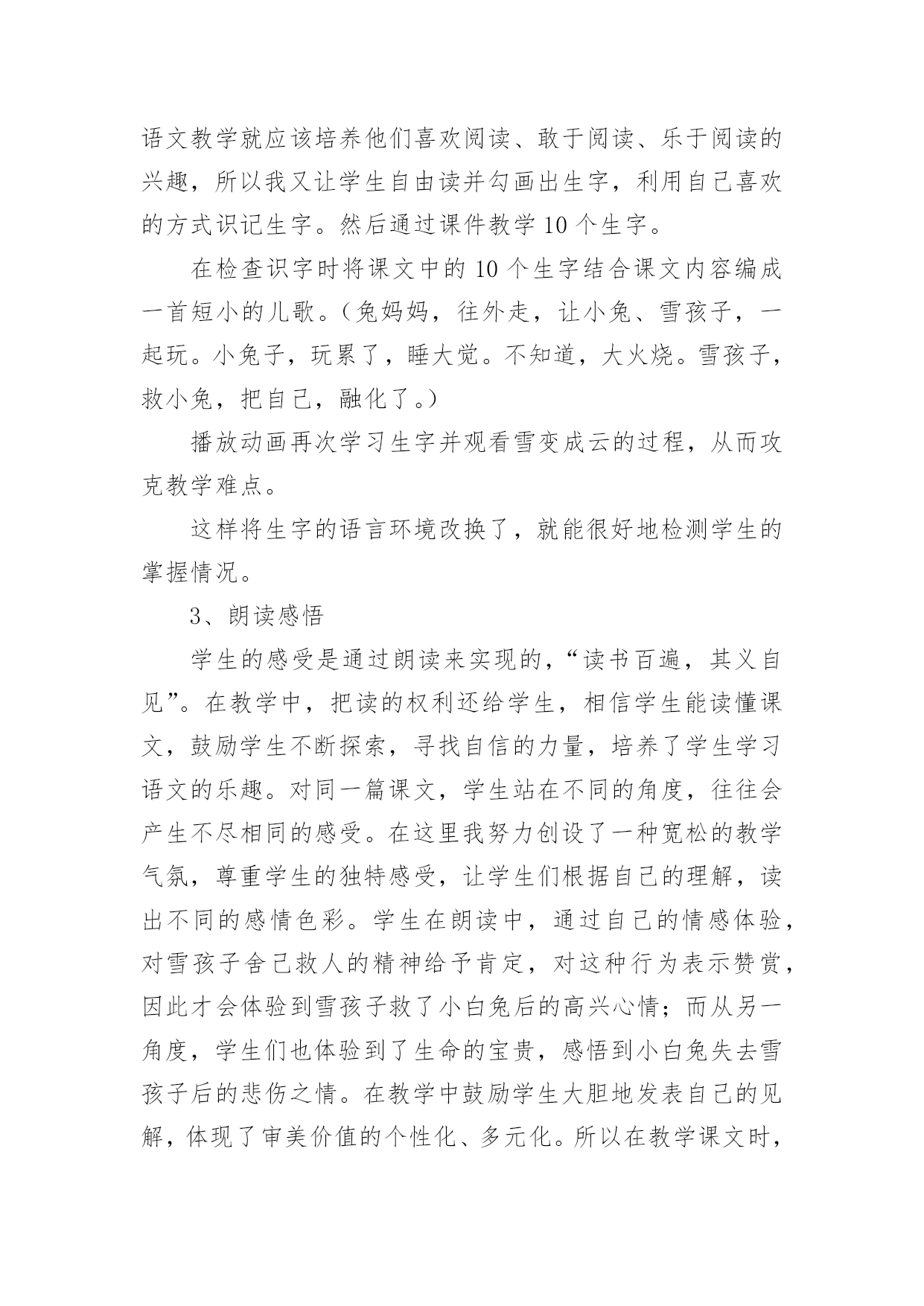 语文教学就应该培养他们喜欢阅读、敢于阅读、乐于阅读的兴趣，所以我又让学生自由读并勾画出生字，利用自己喜欢的方式识记生字。然后通过课件教学 10 个生字。

在检查识字时将课文中的 10 个生字结合课文内容编成一首短小的儿歌。（兔妈妈，往外走，让小兔、雪孩子，一起玩。小兔子，玩累了，睡大觉。不知道，大火烧。雪孩子，救小兔，把自己，融化了。）

播放动画再次学习生字并观看雪变成云的过程，从而攻克教学难点。

这样将生字的语言环境改换了，就能很好地检测学生的掌握情况。

3、朗读感悟

学生的感受是通过朗读来实现的，“读书百遍，其义自见”。在教学中，把读的权利还给学生，相信学生能读懂课文，鼓励学生不断探索，寻找自信的力量，培养了学生学习语文的乐趣。对同一篇课文，学生站在不同的角度，往往会产生不尽相同的感受。在这里我努力创设了一种宽松的教学气氛，尊重学生的独特感受，让学生们根据自己的理解，读出不同的感情色彩。学生在朗读中，通过自己的情感体验，对雪孩子舍己救人的精神给予肯定，对这种行为表示赞赏，因此才会体验到雪孩子救了小白兔后的高兴心情；而从另一角度，学生们也体验到了生命的宝贵，感悟到小白兔失去雪孩子后的悲伤之情。在教学中鼓励学生大胆地发表自己的见解，体现了审美价值的个性化、多元化。所以在教学课文时，